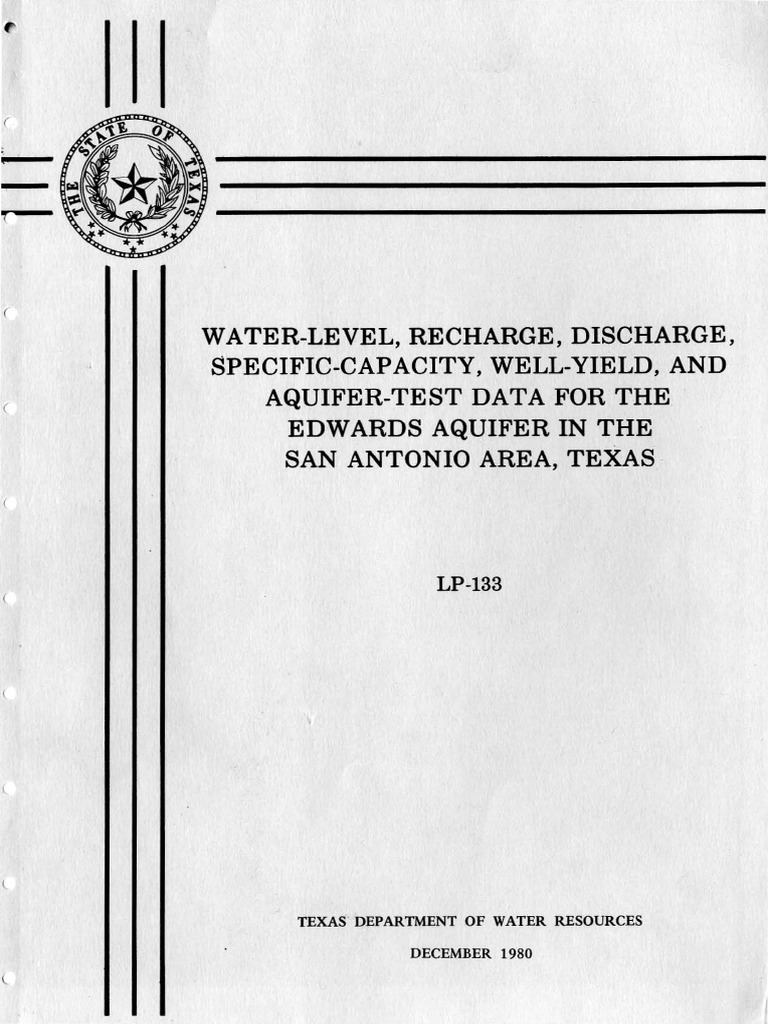 THE STATE OF TEXAS

WATER-LEVEL, RECHARGE, DISCHARGE, SPECIFIC-CAPACITY, WELL-YIELD, AND AQUIFER-TEST DATA FOR THE EDWARDS AQUIFER IN THE SAN ANTONIO AREA, TEXAS

LP-133

TEXAS DEPARTMENT OF WATER RESOURCES

DECEMBER 1980